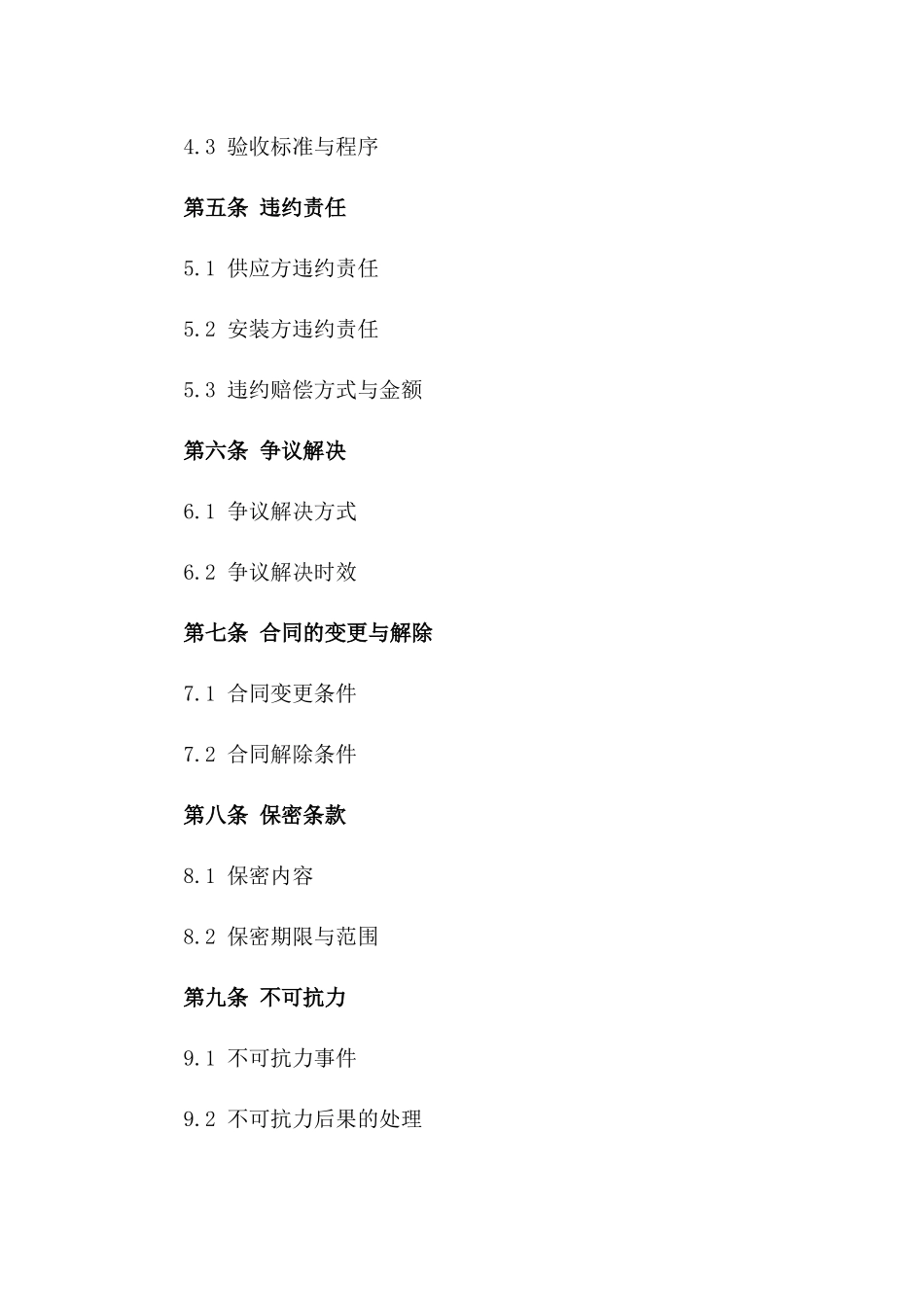 4.3 验收标准与程序

第五条 违约责任

5.1 供应方违约责任

5.2 安装方违约责任

5.3 违约赔偿方式与金额

第六条 争议解决

6.1 争议解决方式

6.2 争议解决时效

第七条 合同的变更与解除

7.1 合同变更条件

7.2 合同解除条件

第八条 保密条款

8.1 保密内容

8.2 保密期限与范围

第九条 不可抗力

9.1 不可抗力事件

9.2 不可抗力后果的处理